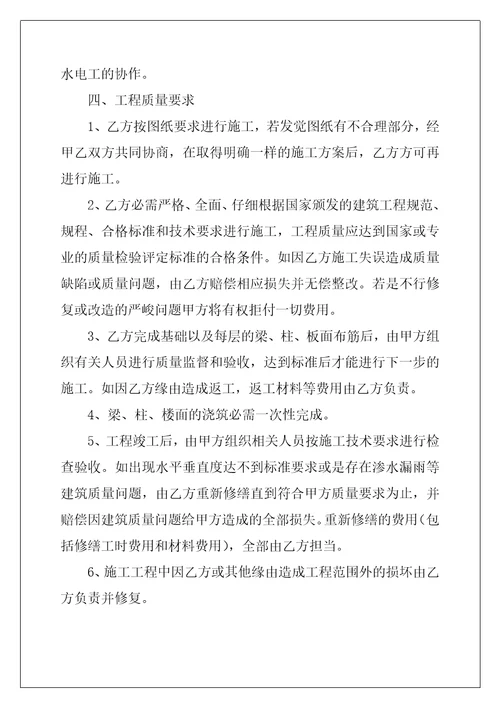 水电工的协作。

四、工程质量要求

1、乙方按图纸要求进行施工，若发觉图纸有不合理部分，经甲乙双方共同协商，在取得明确一样的施工方案后，乙方方可再进行施工。

2、乙方必需严格、全面、仔细根据国家颁发的建筑工程规范、规程、合格标准和技术要求进行施工，工程质量应达到国家或专业的质量检验评定标准的合格条件。如因乙方施工失误造成质量缺陷或质量问题，由乙方赔偿相应损失并无偿整改。若是不行修复或改造的严峻问题甲方将有权拒付一切费用。

3、乙方完成基础以及每层的梁、柱、板面布筋后，由甲方组织有关人员进行质量监督和验收，达到标准后才能进行下一步的施工。如因乙方缘由造成返工，返工材料等费用由乙方负责。

4、梁、柱、楼面的浇筑必需一次性完成。

5、工程竣工后，由甲方组织相关人员按施工技术要求进行检查验收。如出现水平垂直度达不到标准要求或是存在渗水漏雨等建筑质量问题，由乙方重新修缮直到符合甲方质量要求为止，并赔偿因建筑质量问题给甲方造成的全部损失。重新修缮的费用（包括修缮工时费用和材料费用），全部由乙方担当。

6、施工工程中因乙方或其他缘由造成工程范围外的损坏由乙方负责并修复。